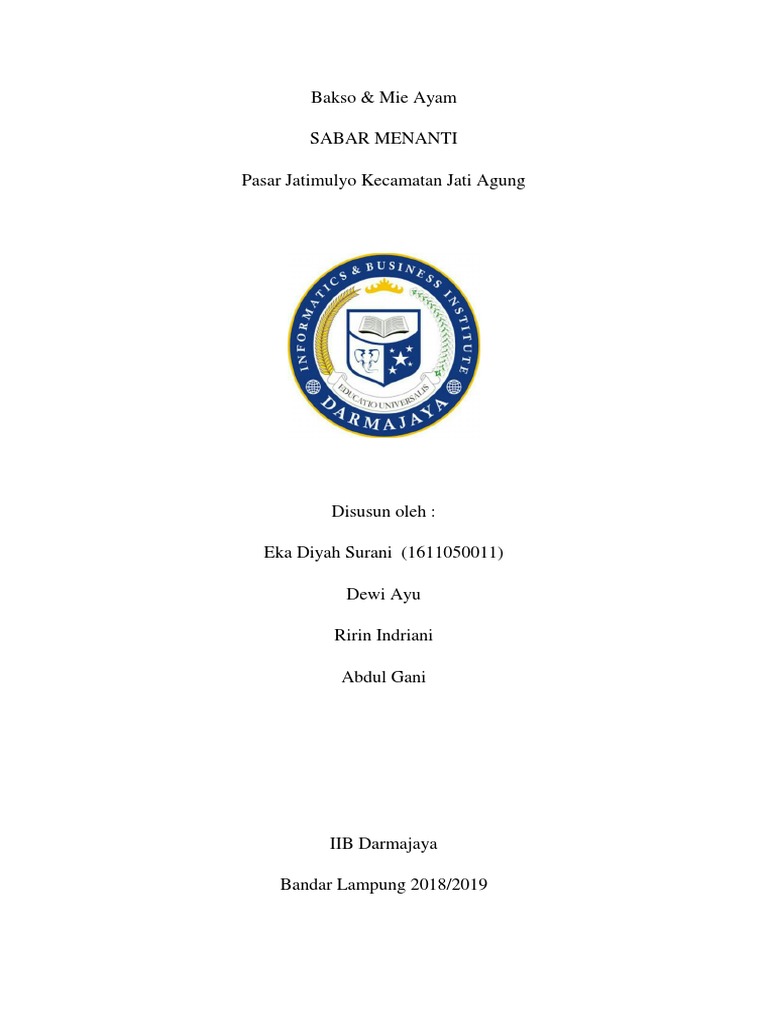 Bakso & Mie Ayam

SABAR MENANTI

Pasar Jatimulyo Kecamatan Jati Agung

INFORMATICS & BUSINESS INSTITUTE

EDUCATIO UNIVERSALIS

DARMAJAYA

Disusun oleh :

Eka Diyah Surani (1611050011)

Dewi Ayu

Ririn Indriani

Abdul Gani

IIB Darmajaya

Bandar Lampung 2018/2019